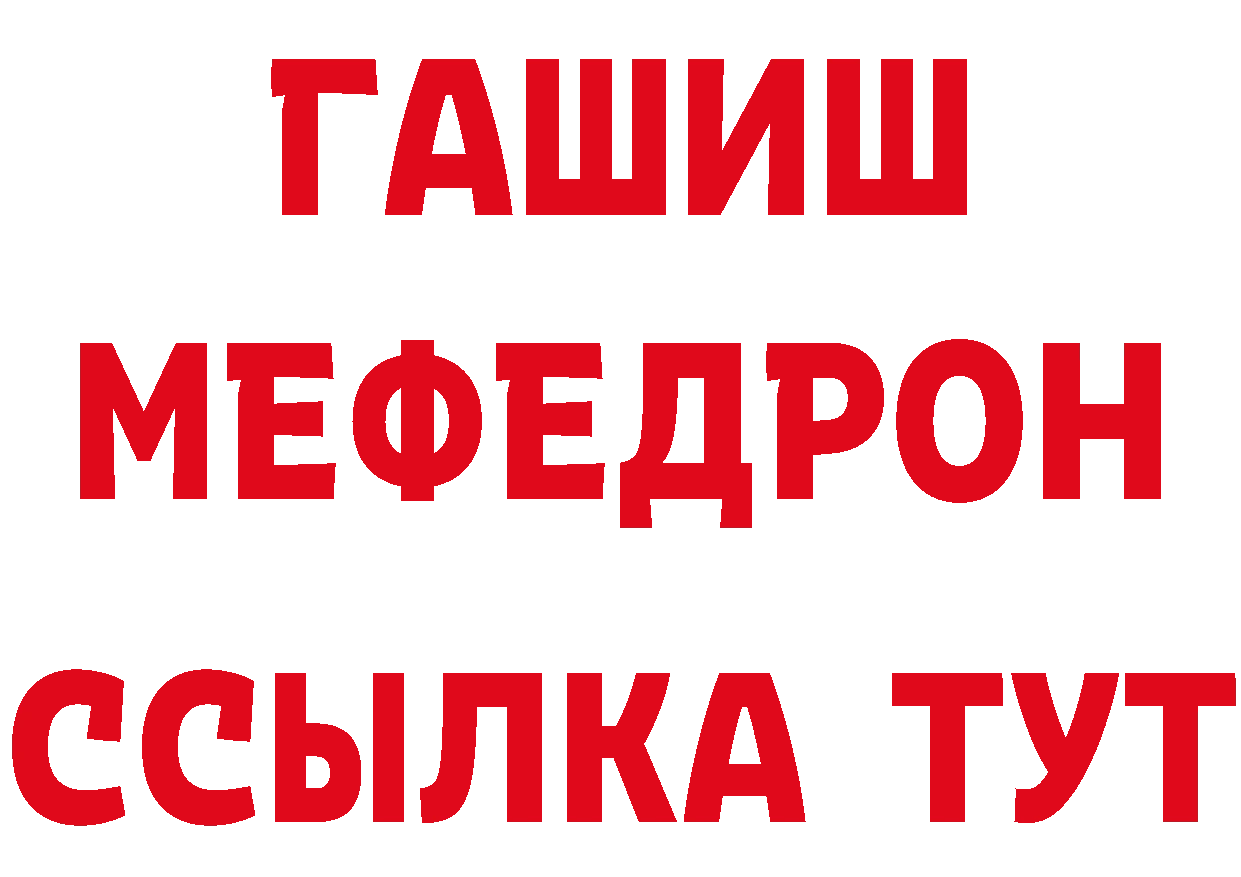 ГАШИШ
МЕФЕДРОН
ССЫЛКА ТУТ